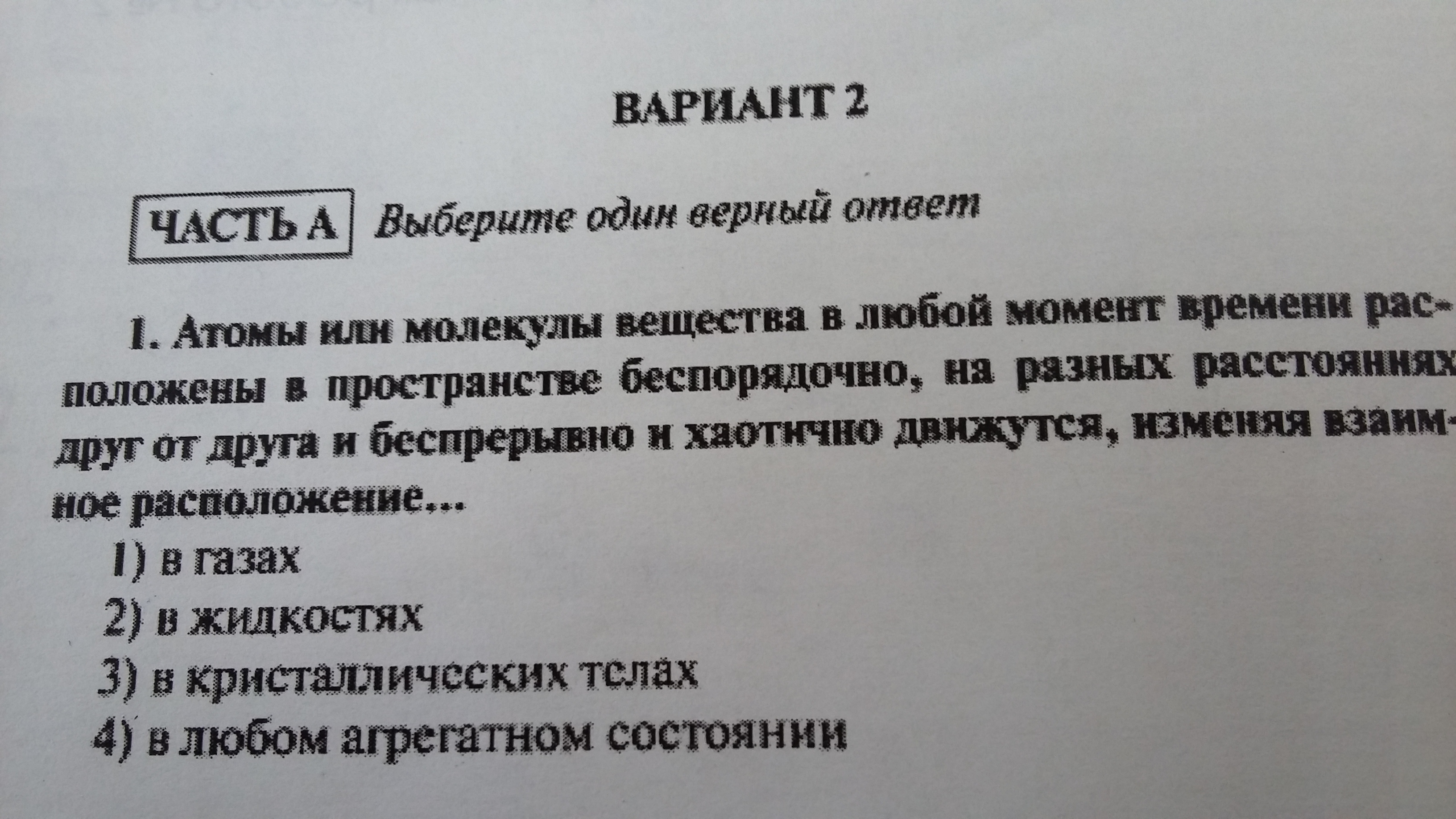 ВАРИАНТ 2

ЧАСТЬ А Выберите один верный ответ

1. Атомы или молекулы вещества в любой момент времени расположены в пространстве беспорядочно, на разных расстояниях друг от друга и беспрерывно и хаотично движутся, изменяя взаимное расположение...

1) в газах
2) в жидкостях
3) в кристаллических телах
4) в любом агрегатном состоянии